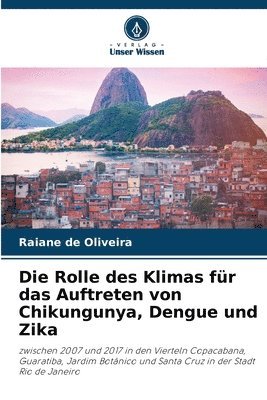 VERLAG
Unser Wissen

Raiane de Oliveira

Die Rolle des Klimas für das Auftreten von Chikungunya, Dengue und Zika

zwischen 2007 und 2017 in den Vierteln Copacabana, Guaratiba, Jardim Botânico und Santa Cruz in der Stadt Rio de Janeiro